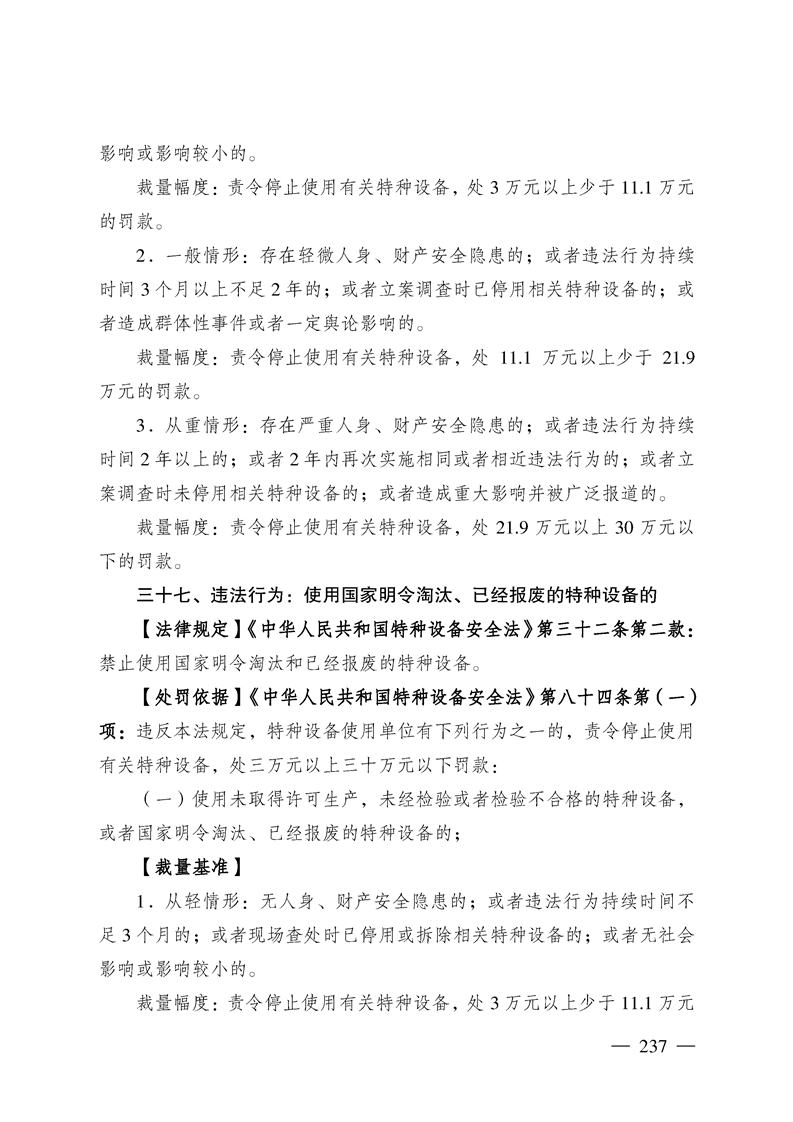 影响或影响较小的。

裁量幅度：责令停止使用有关特种设备，处 3 万元以上少于 11.1 万元的罚款。

2．一般情形：存在轻微人身、财产安全隐患的；或者违法行为持续时间 3 个月以上不足 2 年的；或者立案调查时已停用相关特种设备的；或者造成群体性事件或者一定舆论影响的。

裁量幅度：责令停止使用有关特种设备，处 11.1 万元以上少于 21.9 万元的罚款。

3．从重情形：存在严重人身、财产安全隐患的；或者违法行为持续时间 2 年以上的；或者 2 年内再次实施相同或者相近违法行为的；或者立案调查时未停用相关特种设备的；或者造成重大影响并被广泛报道的。

裁量幅度：责令停止使用有关特种设备，处 21.9 万元以上 30 万元以下的罚款。

三十七、违法行为：使用国家明令淘汰、已经报废的特种设备的

【法律规定】《中华人民共和国特种设备安全法》第三十二条第二款：禁止使用国家明令淘汰和已经报废的特种设备。

【处罚依据】《中华人民共和国特种设备安全法》第八十四条第（一）项：违反本法规定，特种设备使用单位有下列行为之一的，责令停止使用有关特种设备，处三万元以上三十万元以下罚款：

（一）使用未取得许可生产，未经检验或者检验不合格的特种设备，或者国家明令淘汰、已经报废的特种设备的；

【裁量基准】

1．从轻情形：无人身、财产安全隐患的；或者违法行为持续时间不足 3 个月的；或者现场查处时已停用或拆除相关特种设备的；或者无社会影响或影响较小的。

裁量幅度：责令停止使用有关特种设备，处 3 万元以上少于 11.1 万元

— 237 —